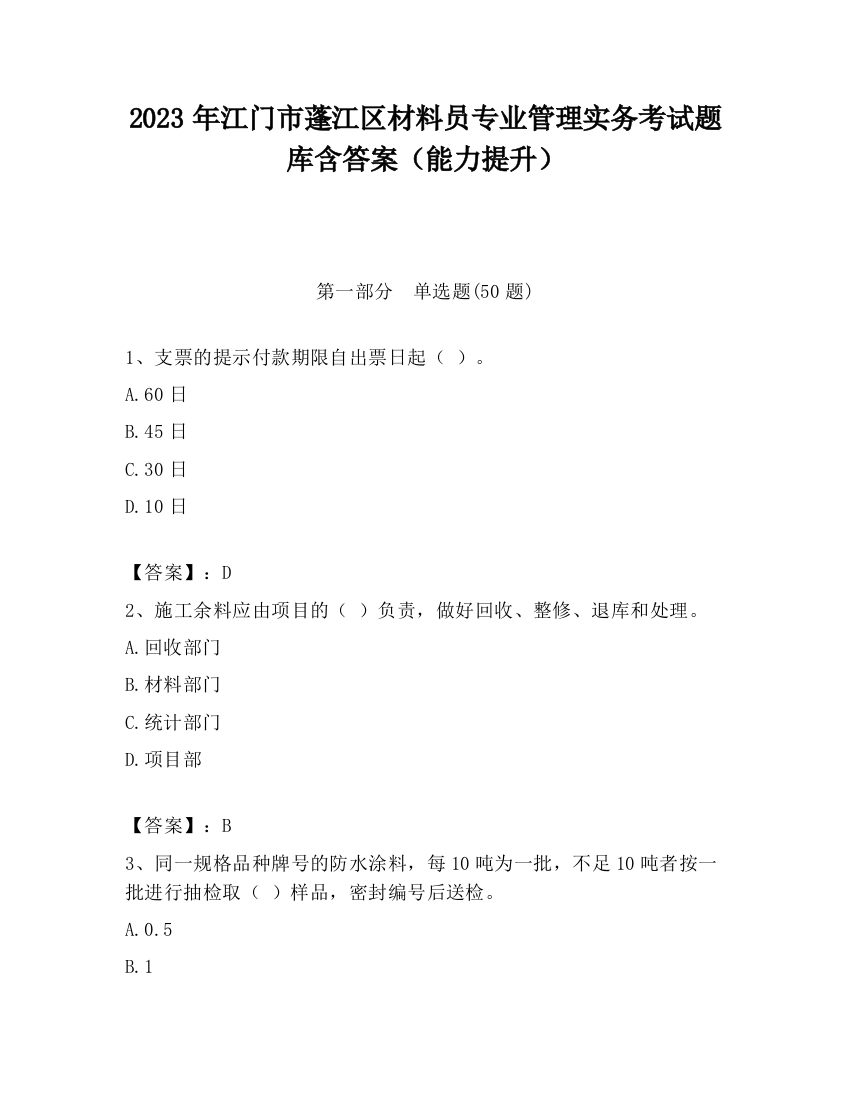 2023 年江门市蓬江区材料员专业管理实务考试题库含答案（能力提升）

第一部分　单选题(50 题)

1、支票的提示付款期限自出票日起（ ）。

A.60 日

B.45 日

C.30 日

D.10 日

【答案】：D

2、施工余料应由项目的（ ）负责，做好回收、整修、退库和处理。

A.回收部门

B.材料部门

C.统计部门

D.项目部

【答案】：B

3、同一规格品种牌号的防水涂料，每 10 吨为一批，不足 10 吨者按一批进行抽检取（ ）样品，密封编号后送检。

A.0.5

B.1